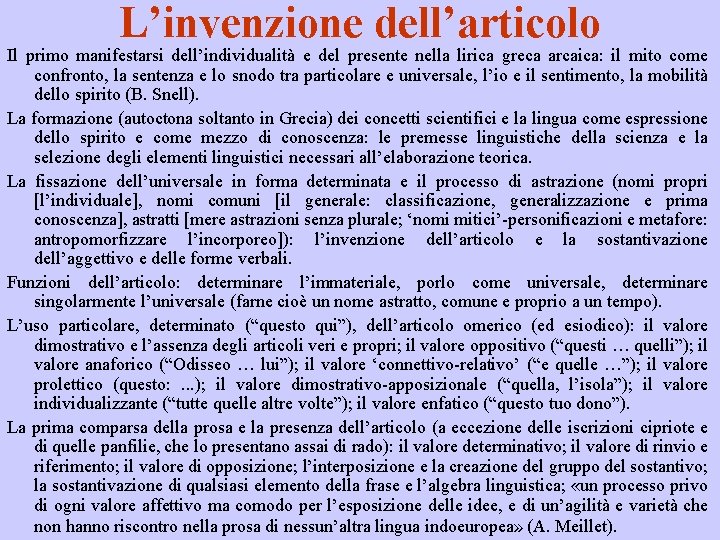 L’invenzione dell’articolo

Il primo manifestarsi dell’individualità e del presente nella lirica greca arcaica: il mito come confronto, la sentenza e lo snodo tra particolare e universale, l’io e il sentimento, la mobilità dello spirito (B. Snell).

La formazione (autoctona soltanto in Grecia) dei concetti scientifici e la lingua come espressione dello spirito e come mezzo di conoscenza: le premesse linguistiche della scienza e la selezione degli elementi linguistici necessari all’elaborazione teorica.

La fissazione dell’universale in forma determinata e il processo di astrazione (nomi propri [l’individuale], nomi comuni [il generale: classificazione, generalizzazione e prima conoscenza], astratti [mere astrazioni senza plurale; ‘nomi mitici’-personificazioni e metafore: antropomorfizzare l’incorporeo]): l’invenzione dell’articolo e la sostantivazione dell’aggettivo e delle forme verbali.

Funzioni dell’articolo: determinare l’immateriale, porlo come universale, determinare singolarmente l’universale (farne cioè un nome astratto, comune e proprio a un tempo).

L’uso particolare, determinato (“questo qui”), dell’articolo omerico (ed esiodico): il valore dimostrativo e l’assenza degli articoli veri e propri; il valore oppositivo (“questi … quelli”); il valore anaforico (“Odisseo … lui”); il valore ‘connettivo-relativo’ (“e quelle …”); il valore prolettico (questo: ...); il valore dimostrativo-apposizionale (“quella, l’isola”); il valore individualizzante (“tutte quelle altre volte”); il valore enfatico (“questo tuo dono”).

La prima comparsa della prosa e la presenza dell’articolo (a eccezione delle iscrizioni cipriote e di quelle panfilie, che lo presentano assai di rado): il valore determinativo; il valore di rinvio e riferimento; il valore di opposizione; l’interposizione e la creazione del gruppo del sostantivo; la sostantivazione di qualsiasi elemento della frase e l’algebra linguistica; «un processo privo di ogni valore affettivo ma comodo per l’esposizione delle idee, e di un’agilità e varietà che non hanno riscontro nella prosa di nessun’altra lingua indoeuropea» (A. Meillet).